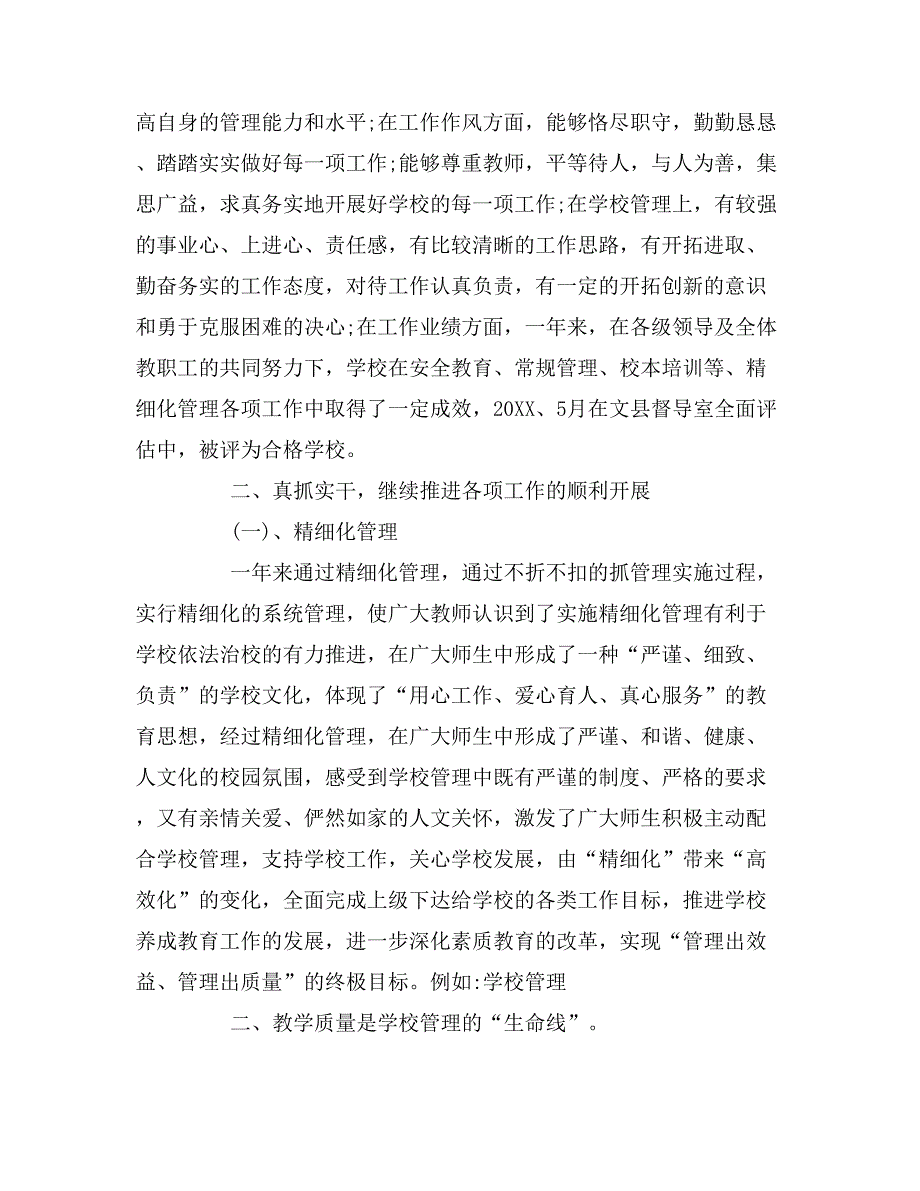 高自身的管理能力和水平;在工作作风方面，能够恪尽职守，勤勤恳恳、踏踏实实做好每一项工作;能够尊重教师，平等待人，与人为善，集思广益，求真务实地开展好学校的每一项工作;在学校管理上，有较强的事业心、上进心、责任感，有比较清晰的工作思路，有开拓进取、勤奋务实的工作态度，对待工作认真负责，有一定的开拓创新的意识和勇于克服困难的决心;在工作业绩方面，一年来，在各级领导及全体教职工的共同努力下，学校在安全教育、常规管理、校本培训等、精细化管理各项工作中取得了一定成效，20XX、5月在文县督导室全面评估中，被评为合格学校。

二、真抓实干，继续推进各项工作的顺利开展

(一)、精细化管理

一年来通过精细化管理，通过不折不扣的抓管理实施过程，实行精细化的系统管理，使广大教师认识到了实施精细化管理有利于学校依法治校的有力推进，在广大师生中形成了一种“严谨、细致、负责”的学校文化，体现了“用心工作、爱心育人、真心服务”的教育思想，经过精细化管理，在广大师生中形成了严谨、和谐、健康、人文化的校园氛围，感受到学校管理中既有严谨的制度、严格的要求，又有亲情关爱、俨然如家的人文关怀，激发了广大师生积极主动配合学校管理，支持学校工作，关心学校发展，由“精细化”带来“高效化”的变化，全面完成上级下达给学校的各类工作目标，推进学校养成教育工作的发展，进一步深化素质教育的改革，实现“管理出效益、管理出质量”的终极目标。例如:学校管理

二、教学质量是学校管理的“生命线”。